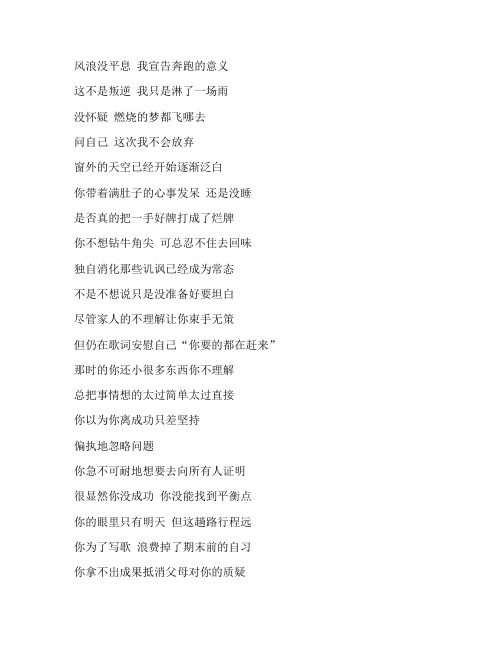 风浪没平息 我宣告奔跑的意义

这不是叛逆 我只是淋了一场雨

没怀疑 燃烧的梦都飞哪去

问自己 这次我不会放弃

窗外的天空已经开始逐渐泛白

你带着满肚子的心事发呆 还是没睡

是否真的把一手好牌打成了烂牌

你不想钻牛角尖 可总忍不住去回味

独自消化那些讥讽已经成为常态

不是不想说只是没准备好要坦白

尽管家人的不理解让你束手无策

但仍在歌词安慰自己“你要的都在赶来”

那时的你还小很多东西你不理解

总把事情想的太过简单太过直接

你以为你离成功只差坚持

偏执地忽略问题

你急不可耐地想要去向所有人证明

很显然你没成功 你没能找到平衡点

你的眼里只有明天 但这趟路行程远

你为了写歌 浪费掉了期末前的自习

你拿不出成果抵消父母对你的质疑